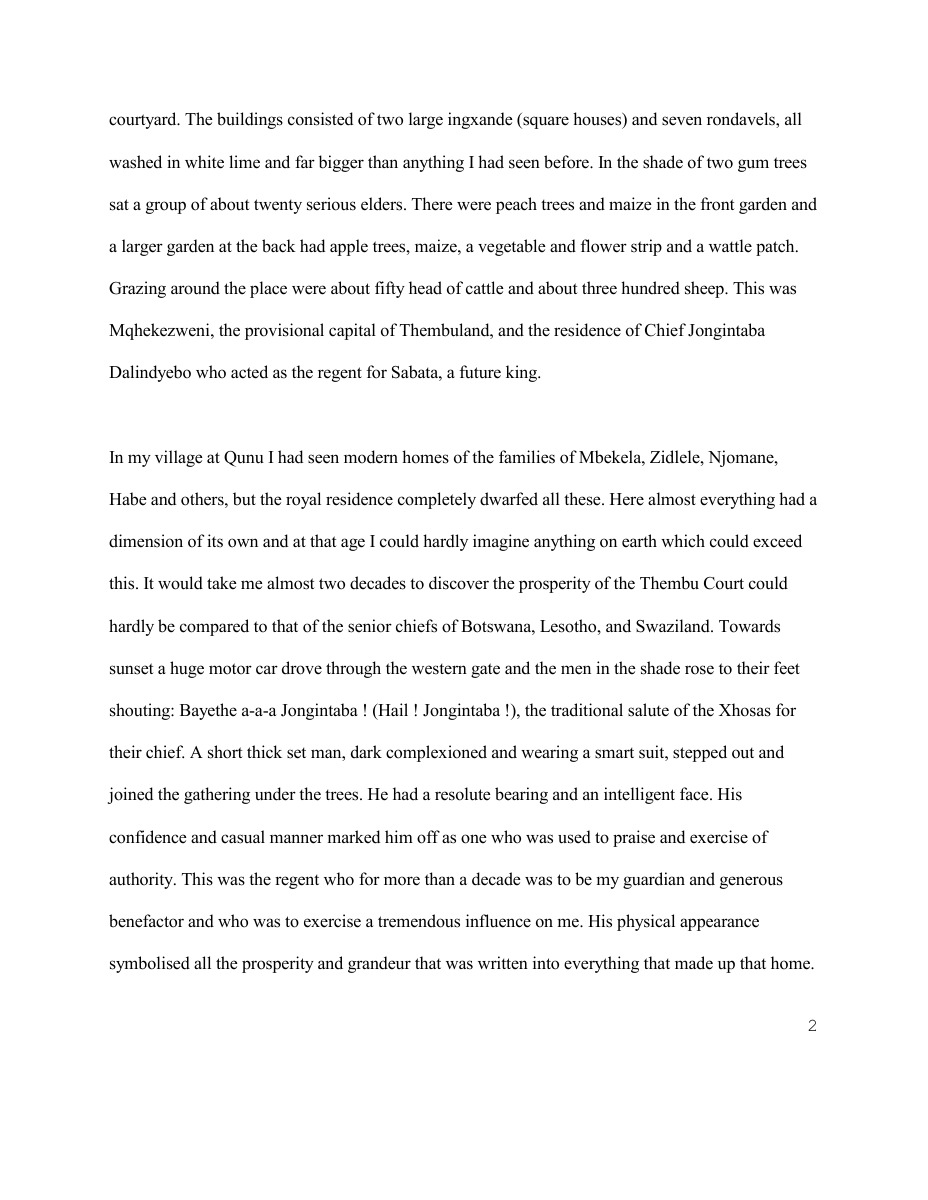 courtyard. The buildings consisted of two large ingxande (square houses) and seven rondavels, all washed in white lime and far bigger than anything I had seen before. In the shade of two gum trees sat a group of about twenty serious elders. There were peach trees and maize in the front garden and a larger garden at the back had apple trees, maize, a vegetable and flower strip and a wattle patch. Grazing around the place were about fifty head of cattle and about three hundred sheep. This was Mqhekezweni, the provisional capital of Thembuland, and the residence of Chief Jongintaba Dalindyebo who acted as the regent for Sabata, a future king.

In my village at Qunu I had seen modern homes of the families of Mbekela, Zidlele, Njomane, Habe and others, but the royal residence completely dwarfed all these. Here almost everything had a dimension of its own and at that age I could hardly imagine anything on earth which could exceed this. It would take me almost two decades to discover the prosperity of the Thembu Court could hardly be compared to that of the senior chiefs of Botswana, Lesotho, and Swaziland. Towards sunset a huge motor car drove through the western gate and the men in the shade rose to their feet shouting: Bayethe a-a-a Jongintaba ! (Hail ! Jongintaba !), the traditional salute of the Xhosas for their chief. A short thick set man, dark complexioned and wearing a smart suit, stepped out and joined the gathering under the trees. He had a resolute bearing and an intelligent face. His confidence and casual manner marked him off as one who was used to praise and exercise of authority. This was the regent who for more than a decade was to be my guardian and generous benefactor and who was to exercise a tremendous influence on me. His physical appearance symbolised all the prosperity and grandeur that was written into everything that made up that home.

2